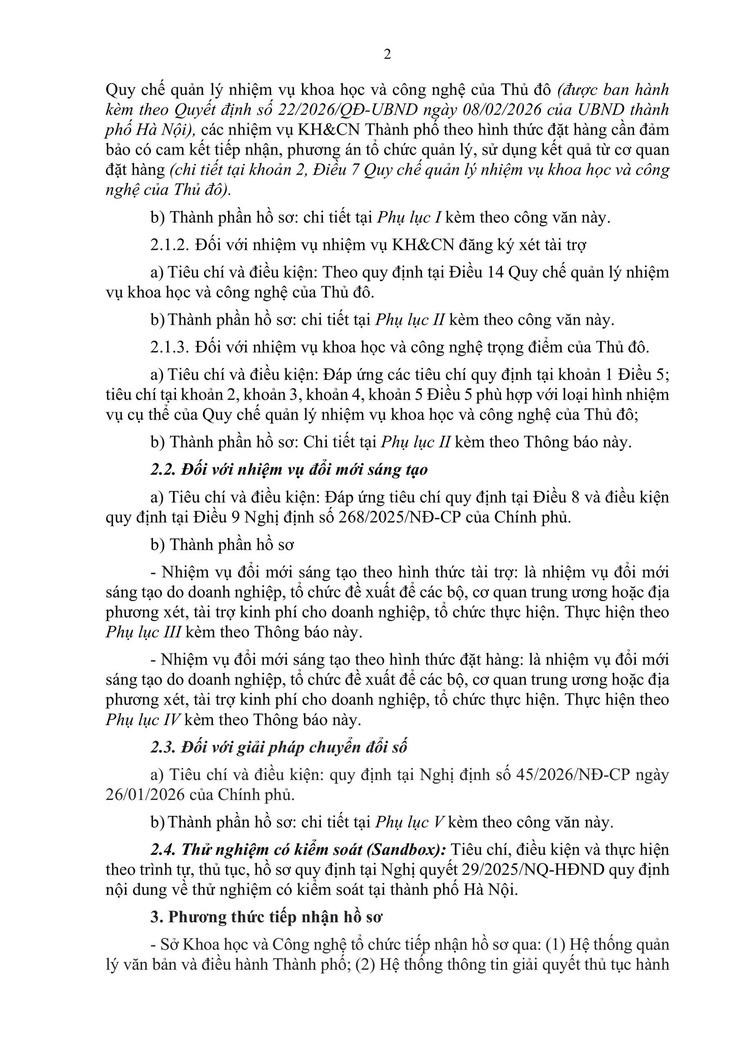 2

Quy chế quản lý nhiệm vụ khoa học và công nghệ của Thủ đô (được ban hành kèm theo Quyết định số 22/2026/QĐ-UBND ngày 08/02/2026 của UBND thành phố Hà Nội), các nhiệm vụ KH&CN Thành phố theo hình thức đặt hàng cần đảm bảo có cam kết tiếp nhận, phương án tổ chức quản lý, sử dụng kết quả từ cơ quan đặt hàng (chi tiết tại khoản 2, Điều 7 Quy chế quản lý nhiệm vụ khoa học và công nghệ của Thủ đô).

b) Thành phần hồ sơ: chi tiết tại Phụ lục I kèm theo công văn này.

2.1.2. Đối với nhiệm vụ nhiệm vụ KH&CN đăng ký xét tài trợ

a) Tiêu chí và điều kiện: Theo quy định tại Điều 14 Quy chế quản lý nhiệm vụ khoa học và công nghệ của Thủ đô.

b) Thành phần hồ sơ: chi tiết tại Phụ lục II kèm theo công văn này.

2.1.3. Đối với nhiệm vụ khoa học và công nghệ trọng điểm của Thủ đô.

a) Tiêu chí và điều kiện: Đáp ứng các tiêu chí quy định tại khoản 1 Điều 5; tiêu chí tại khoản 2, khoản 3, khoản 4, khoản 5 Điều 5 phù hợp với loại hình nhiệm vụ cụ thể của Quy chế quản lý nhiệm vụ khoa học và công nghệ của Thủ đô;

b) Thành phần hồ sơ: Chi tiết tại Phụ lục II kèm theo Thông báo này.

2.2. Đối với nhiệm vụ đổi mới sáng tạo

a) Tiêu chí và điều kiện: Đáp ứng tiêu chí quy định tại Điều 8 và điều kiện quy định tại Điều 9 Nghị định số 268/2025/NĐ-CP của Chính phủ.

b) Thành phần hồ sơ

- Nhiệm vụ đổi mới sáng tạo theo hình thức tài trợ: là nhiệm vụ đổi mới sáng tạo do doanh nghiệp, tổ chức đề xuất để các bộ, cơ quan trung ương hoặc địa phương xét, tài trợ kinh phí cho doanh nghiệp, tổ chức thực hiện. Thực hiện theo Phụ lục III kèm theo Thông báo này.

- Nhiệm vụ đổi mới sáng tạo theo hình thức đặt hàng: là nhiệm vụ đổi mới sáng tạo do doanh nghiệp, tổ chức đề xuất để các bộ, cơ quan trung ương hoặc địa phương xét, tài trợ kinh phí cho doanh nghiệp, tổ chức thực hiện. Thực hiện theo Phụ lục IV kèm theo Thông báo này.

2.3. Đối với giải pháp chuyển đổi số

a) Tiêu chí và điều kiện: quy định tại Nghị định số 45/2026/NĐ-CP ngày 26/01/2026 của Chính phủ.

b) Thành phần hồ sơ: chi tiết tại Phụ lục V kèm theo công văn này.

2.4. Thử nghiệm có kiểm soát (Sandbox): Tiêu chí, điều kiện và thực hiện theo trình tự, thủ tục, hồ sơ quy định tại Nghị quyết 29/2025/NQ-HĐND quy định nội dung về thử nghiệm có kiểm soát tại thành phố Hà Nội.

3. Phương thức tiếp nhận hồ sơ

- Sở Khoa học và Công nghệ tổ chức tiếp nhận hồ sơ qua: (1) Hệ thống quản lý văn bản và điều hành Thành phố; (2) Hệ thống thông tin giải quyết thủ tục hành